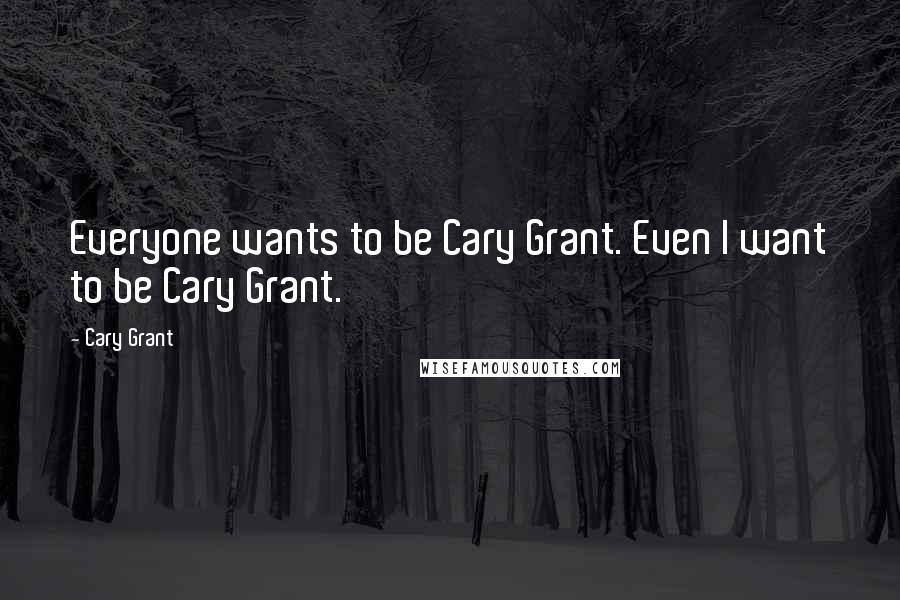 Everyone wants to be Cary Grant. Even I want to be Cary Grant.

- Cary Grant

WISEFAMOUSQUOTES.COM